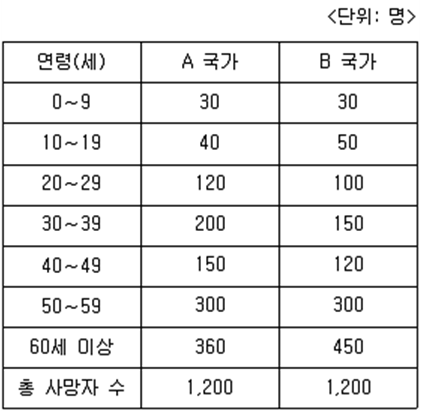 <단위: 명>

| 연령(세) | A 국가 | B 국가 |
|---|---|---|
| 0~9 | 30 | 30 |
| 10~19 | 40 | 50 |
| 20~29 | 120 | 100 |
| 30~39 | 200 | 150 |
| 40~49 | 150 | 120 |
| 50~59 | 300 | 300 |
| 60세 이상 | 360 | 450 |
| 총 사망자 수 | 1,200 | 1,200 |